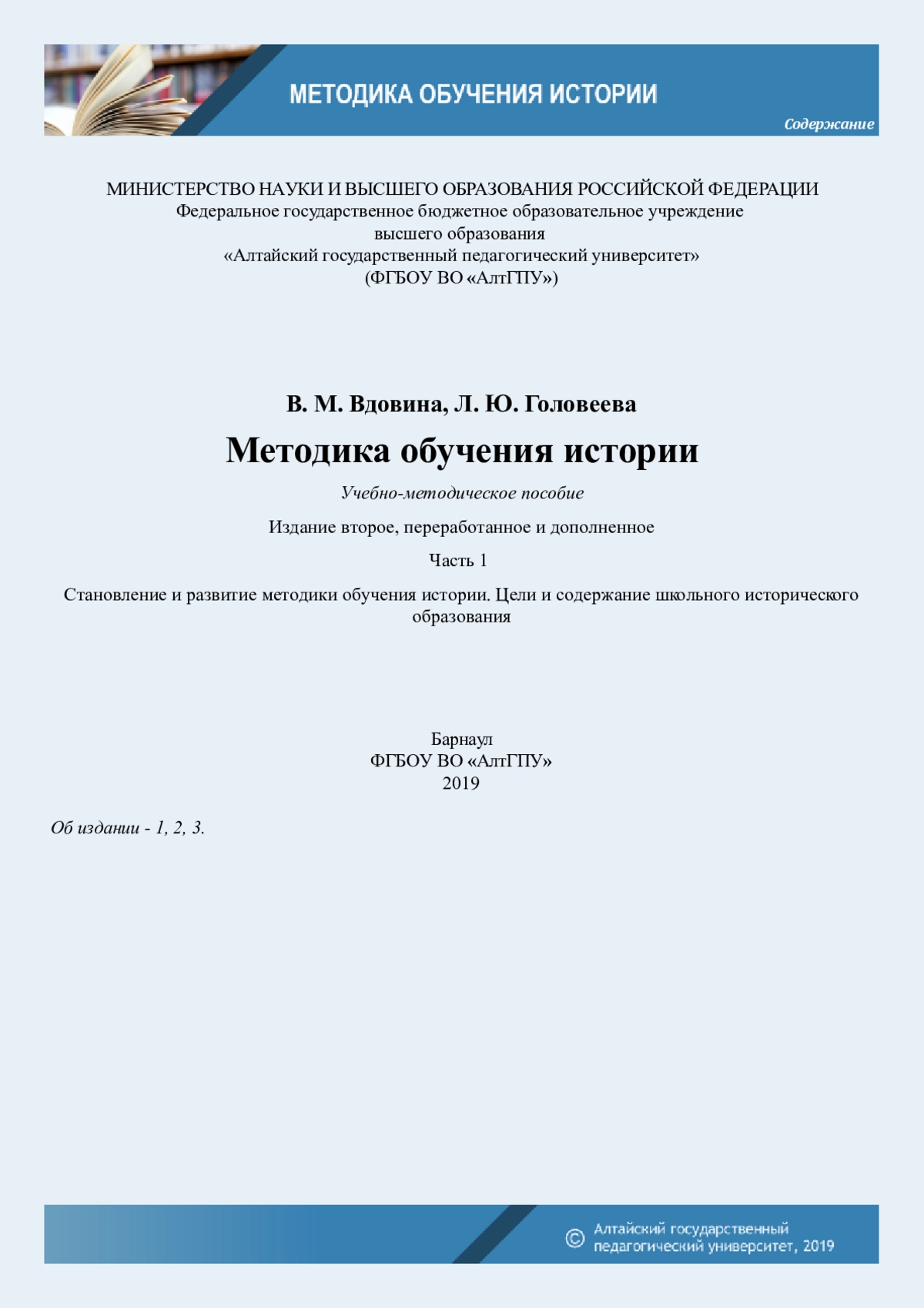 МЕТОДИКА ОБУЧЕНИЯ ИСТОРИИ

Содержание

МИНИСТЕРСТВО НАУКИ И ВЫСШЕГО ОБРАЗОВАНИЯ РОССИЙСКОЙ ФЕДЕРАЦИИ
Федеральное государственное бюджетное образовательное учреждение
высшего образования
«Алтайский государственный педагогический университет»
(ФГБОУ ВО «АлтГПУ»)

В. М. Вдовина, Л. Ю. Головеева

Методика обучения истории

Учебно-методическое пособие

Издание второе, переработанное и дополненное

Часть 1

Становление и развитие методики обучения истории. Цели и содержание школьного исторического образования

Барнаул
ФГБОУ ВО «АлтГПУ»
2019

Об издании - 1, 2, 3.

© Алтайский государственный педагогический университет, 2019